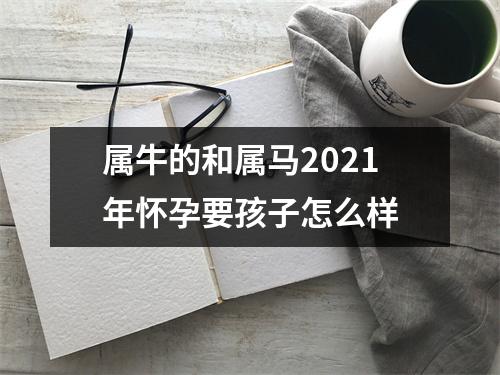 属牛的和属马2021年怀孕要孩子怎么样